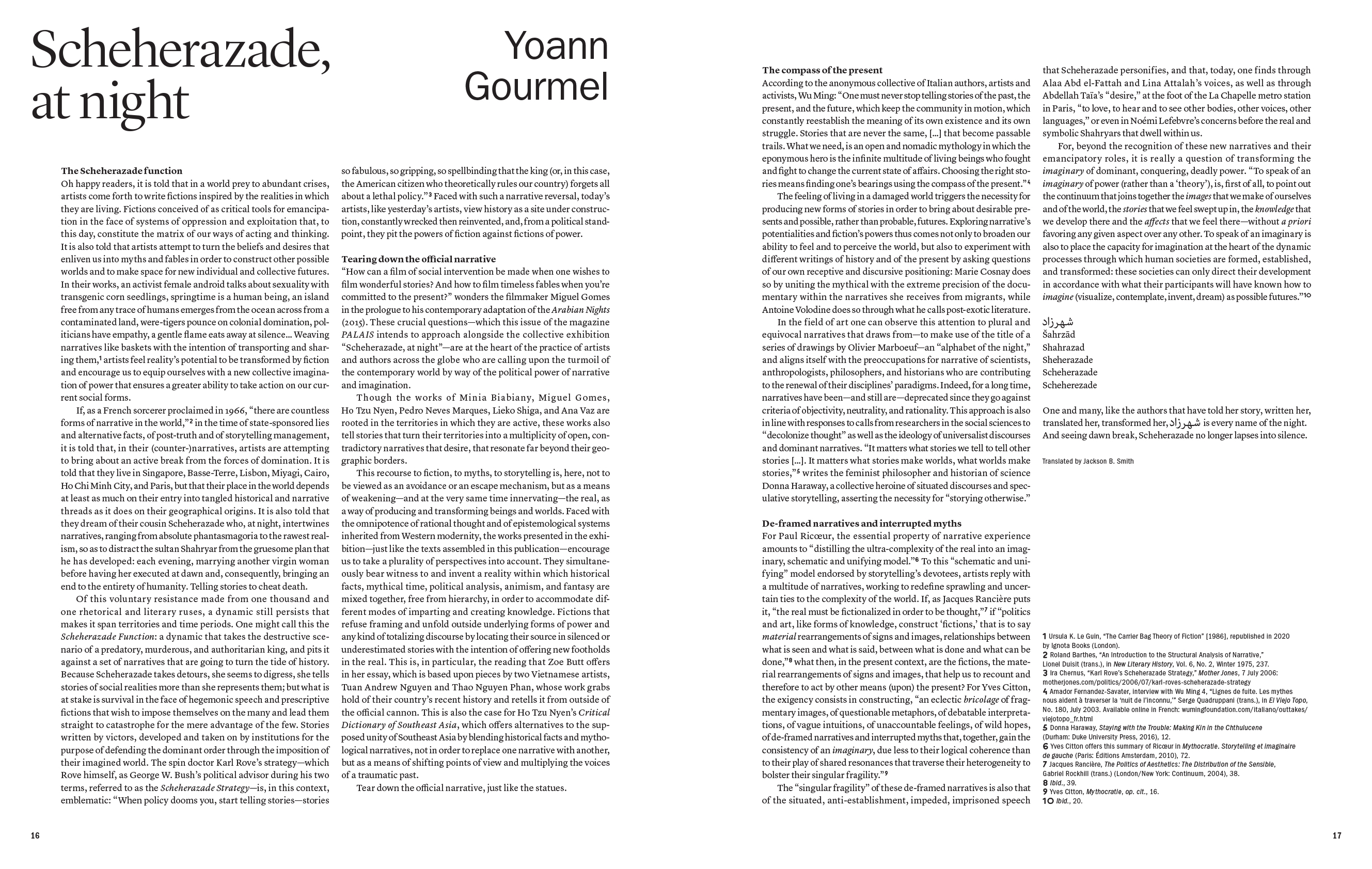 Scheherazade, at night

Yoann Gourmel

The Scheherazade function
Oh happy readers, it is told that in a world prey to abundant crises, artists come forth to write fictions inspired by the realities in which they are living. Fictions conceived of as critical tools for emancipation in the face of systems of oppression and exploitation that, to this day, constitute the matrix of our ways of acting and thinking. It is also told that artists attempt to turn the beliefs and desires that enliven us into myths and fables in order to construct other possible worlds and to make space for new individual and collective futures. In their works, an activist female android talks about sexuality with transgenic corn seedlings, springtime is a human being, an island free from any trace of humans emerges from the ocean across from a contaminated land, were-tigers pounce on colonial domination, politicians have empathy, a gentle flame eats away at silence… Weaving narratives like baskets with the intention of transporting and sharing them,$^1$ artists feel reality's potential to be transformed by fiction and encourage us to equip ourselves with a new collective imagination of power that ensures a greater ability to take action on our current social forms.

If, as a French sorcerer proclaimed in 1966, "there are countless forms of narrative in the world,"$^2$ in the time of state-sponsored lies and alternative facts, of post-truth and of storytelling management, it is told that, in their (counter-)narratives, artists are attempting to bring about an active break from the forces of domination. It is told that they live in Singapore, Basse-Terre, Lisbon, Miyagi, Cairo, Ho Chi Minh City, and Paris, but that their place in the world depends at least as much on their entry into tangled historical and narrative threads as it does on their geographical origins. It is also told that they dream of their cousin Scheherazade who, at night, intertwines narratives, ranging from absolute phantasmagoria to the rawest realism, so as to distract the sultan Shahryar from the gruesome plan that he has developed: each evening, marrying another virgin woman before having her executed at dawn and, consequently, bringing an end to the entirety of humanity. Telling stories to cheat death.

Of this voluntary resistance made from one thousand and one rhetorical and literary ruses, a dynamic still persists that makes it span territories and time periods. One might call this the Scheherazade Function: a dynamic that takes the destructive scenario of a predatory, murderous, and authoritarian king, and pits it against a set of narratives that are going to turn the tide of history. Because Scheherazade takes detours, she seems to digress, she tells stories of social realities more than she represents them; but what is at stake is survival in the face of hegemonic speech and prescriptive fictions that wish to impose themselves on the many and lead them straight to catastrophe for the mere advantage of the few. Stories written by victors, developed and taken on by institutions for the purpose of defending the dominant order through the imposition of their imagined world. The spin doctor Karl Rove's strategy—which Rove himself, as George W. Bush's political advisor during his two terms, referred to as the Scheherazade Strategy—is, in this context, emblematic: "When policy dooms you, start telling stories—stories so fabulous, so gripping, so spellbinding that the king (or, in this case, the American citizen who theoretically rules our country) forgets all about a lethal policy."$^3$ Faced with such a narrative reversal, today's artists, like yesterday's artists, view history as a site under construction, constantly wrecked then reinvented, and, from a political standpoint, they pit the powers of fiction against fictions of power.

Tearing down the official narrative
"How can a film of social intervention be made when one wishes to film wonderful stories? And how to film timeless fables when you're committed to the present?" wonders the filmmaker Miguel Gomes in the prologue to his contemporary adaptation of the Arabian Nights (2015). These crucial questions—which this issue of the magazine PALAIS intends to approach alongside the collective exhibition "Scheherazade, at night"—are at the heart of the practice of artists and authors across the globe who are calling upon the turmoil of the contemporary world by way of the political power of narrative and imagination.

Though the works of Minia Biabiany, Miguel Gomes, Ho Tzu Nyen, Pedro Neves Marques, Lieko Shiga, and Ana Vaz are rooted in the territories in which they are active, these works also tell stories that turn their territories into a multiplicity of open, contradictory narratives that desire, that resonate far beyond their geographic borders.

This recourse to fiction, to myths, to storytelling is, here, not to be viewed as an avoidance or an escape mechanism, but as a means of weakening—and at the very same time innervating—the real, as a way of producing and transforming beings and worlds. Faced with the omnipotence of rational thought and of epistemological systems inherited from Western modernity, the works presented in the exhibition—just like the texts assembled in this publication—encourage us to take a plurality of perspectives into account. They simultaneously bear witness to and invent a reality within which historical facts, mythical time, political analysis, animism, and fantasy are mixed together, free from hierarchy, in order to accommodate different modes of imparting and creating knowledge. Fictions that refuse framing and unfold outside underlying forms of power and any kind of totalizing discourse by locating their source in silenced or underestimated stories with the intention of offering new footholds in the real. This is, in particular, the reading that Zoe Butt offers in her essay, which is based upon pieces by two Vietnamese artists, Tuan Andrew Nguyen and Thao Nguyen Phan, whose work grabs hold of their country's recent history and retells it from outside of the official cannon. This is also the case for Ho Tzu Nyen's Critical Dictionary of Southeast Asia, which offers alternatives to the supposed unity of Southeast Asia by blending historical facts and mythological narratives, not in order to replace one narrative with another, but as a means of shifting points of view and multiplying the voices of a traumatic past.

Tear down the official narrative, just like the statues.

16

The compass of the present
According to the anonymous collective of Italian authors, artists and activists, Wu Ming: "One must never stop telling stories of the past, the present, and the future, which keep the community in motion, which constantly reestablish the meaning of its own existence and its own struggle. Stories that are never the same, […] that become passable trails. What we need, is an open and nomadic mythology in which the eponymous hero is the infinite multitude of living beings who fought and fight to change the current state of affairs. Choosing the right stories means finding one's bearings using the compass of the present."$^4$

The feeling of living in a damaged world triggers the necessity for producing new forms of stories in order to bring about desirable presents and possible, rather than probable, futures. Exploring narrative's potentialities and fiction's powers thus comes not only to broaden our ability to feel and to perceive the world, but also to experiment with different writings of history and of the present by asking questions of our own receptive and discursive positioning: Marie Cosnay does so by uniting the mythical with the extreme precision of the documentary within the narratives she receives from migrants, while Antoine Volodine does so through what he calls post-exotic literature.

In the field of art one can observe this attention to plural and equivocal narratives that draws from—to make use of the title of a series of drawings by Olivier Marboeuf—an "alphabet of the night," and aligns itself with the preoccupations for narrative of scientists, anthropologists, philosophers, and historians who are contributing to the renewal of their disciplines' paradigms. Indeed, for a long time, narratives have been—and still are—deprecated since they go against criteria of objectivity, neutrality, and rationality. This approach is also in line with responses to calls from researchers in the social sciences to "decolonize thought" as well as the ideology of universalist discourses and dominant narratives. "It matters what stories we tell to tell other stories […]. It matters what stories make worlds, what worlds make stories,"$^5$ writes the feminist philosopher and historian of science Donna Haraway, a collective heroine of situated discourses and speculative storytelling, asserting the necessity for "storying otherwise."

De-framed narratives and interrupted myths
For Paul Ricœur, the essential property of narrative experience amounts to "distilling the ultra-complexity of the real into an imaginary, schematic and unifying model."$^6$ To this "schematic and unifying" model endorsed by storytelling's devotees, artists reply with a multitude of narratives, working to redefine sprawling and uncertain ties to the complexity of the world. If, as Jacques Rancière puts it, "the real must be fictionalized in order to be thought,"$^7$ if "politics and art, like forms of knowledge, construct 'fictions,' that is to say material rearrangements of signs and images, relationships between what is seen and what is said, between what is done and what can be done,"$^8$ what then, in the present context, are the fictions, the material rearrangements of signs and images, that help us to recount and therefore to act by other means (upon) the present? For Yves Citton, the exigency consists in constructing, "an eclectic bricolage of fragmentary images, of questionable metaphors, of debatable interpretations, of vague intuitions, of unaccountable feelings, of wild hopes, of de-framed narratives and interrupted myths that, together, gain the consistency of an imaginary, due less to their logical coherence than to their play of shared resonances that traverse their heterogeneity to bolster their singular fragility."$^9$

The "singular fragility" of these de-framed narratives is also that of the situated, anti-establishment, impeded, imprisoned speech that Scheherazade personifies, and that, today, one finds through Alaa Abd el-Fattah and Lina Attalah's voices, as well as through Abdellah Taïa's "desire," at the foot of the La Chapelle metro station in Paris, "to love, to hear and to see other bodies, other voices, other languages," or even in Noémi Lefebvre's concerns before the real and symbolic Shahryars that dwell within us.

For, beyond the recognition of these new narratives and their emancipatory roles, it is really a question of transforming the imaginary of dominant, conquering, deadly power. "To speak of an imaginary of power (rather than a 'theory'), is, first of all, to point out the continuum that joins together the images that we make of ourselves and of the world, the stories that we feel swept up in, the knowledge that we develop there and the affects that we feel there—without a priori favoring any given aspect over any other. To speak of an imaginary is also to place the capacity for imagination at the heart of the dynamic processes through which human societies are formed, established, and transformed: these societies can only direct their development in accordance with what their participants will have known how to imagine (visualize, contemplate, invent, dream) as possible futures."$^{10}$

شهرزاد
Šahrzād
Shahrazad
Sheherazade
Scheherazade
Scheherezade

One and many, like the authors that have told her story, written her, translated her, transformed her, شهرزاد is every name of the night. And seeing dawn break, Scheherazade no longer lapses into silence.

Translated by Jackson B. Smith

1 Ursula K. Le Guin, "The Carrier Bag Theory of Fiction" [1986], republished in 2020 by Ignota Books (London).
2 Roland Barthes, "An Introduction to the Structural Analysis of Narrative," Lionel Duisit (trans.), in New Literary History, Vol. 6, No. 2, Winter 1975, 237.
3 Ira Chernus, "Karl Rove's Scheherazade Strategy," Mother Jones, 7 July 2006: motherjones.com/politics/2006/07/karl-roves-scheherazade-strategy
4 Amador Fernandez-Savater, interview with Wu Ming 4, "Lignes de fuite. Les mythes nous aident à traverser la 'nuit de l'inconnu,'" Serge Quadruppani (trans.), in El Viejo Topo, No. 180, July 2003. Available online in French: wumingfoundation.com/italiano/outtakes/viejotopo_fr.html
5 Donna Haraway, Staying with the Trouble: Making Kin in the Chthulucene (Durham: Duke University Press, 2016), 12.
6 Yves Citton offers this summary of Ricœur in Mythocratie. Storytelling et imaginaire de gauche (Paris: Éditions Amsterdam, 2010), 72.
7 Jacques Rancière, The Politics of Aesthetics: The Distribution of the Sensible, Gabriel Rockhill (trans.) (London/New York: Continuum, 2004), 38.
8 Ibid., 39.
9 Yves Citton, Mythocratie, op. cit., 16.
10 Ibid., 20.

17